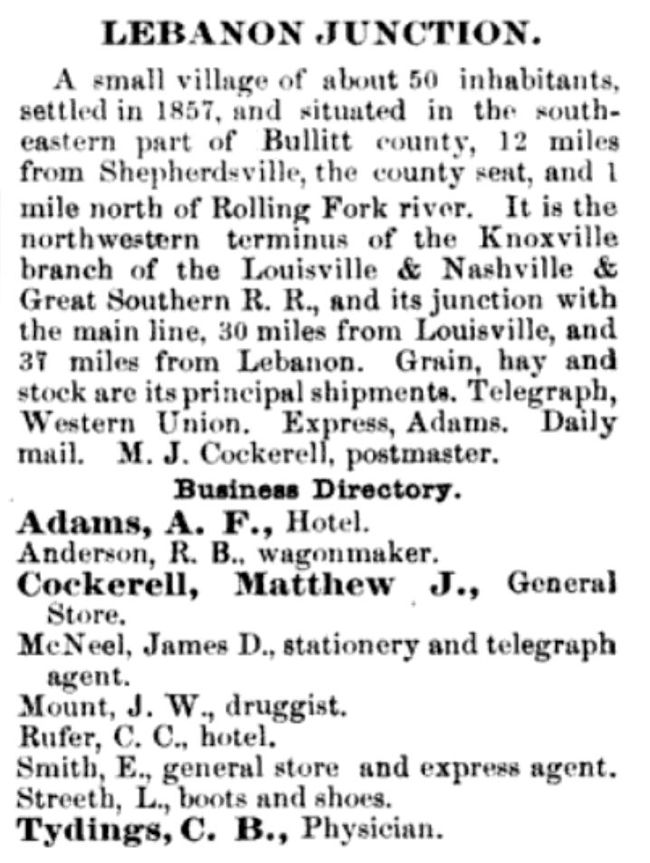 LEBANON JUNCTION.

A small village of about 50 inhabitants, settled in 1857, and situated in the southeastern part of Bullitt county, 12 miles from Shepherdsville, the county seat, and 1 mile north of Rolling Fork river. It is the northwestern terminus of the Knoxville branch of the Louisville & Nashville & Great Southern R. R., and its junction with the main line, 30 miles from Louisville, and 37 miles from Lebanon. Grain, hay and stock are its principal shipments. Telegraph, Western Union. Express, Adams. Daily mail. M. J. Cockerell, postmaster.

Business Directory.

Adams, A. F., Hotel.
Anderson, R. B., wagonmaker.
Cockerell, Matthew J., General Store.
McNeel, James D., stationery and telegraph agent.
Mount, J. W., druggist.
Rufer, C. C., hotel.
Smith, E., general store and express agent.
Streeth, L., boots and shoes.
Tydings, C. B., Physician.